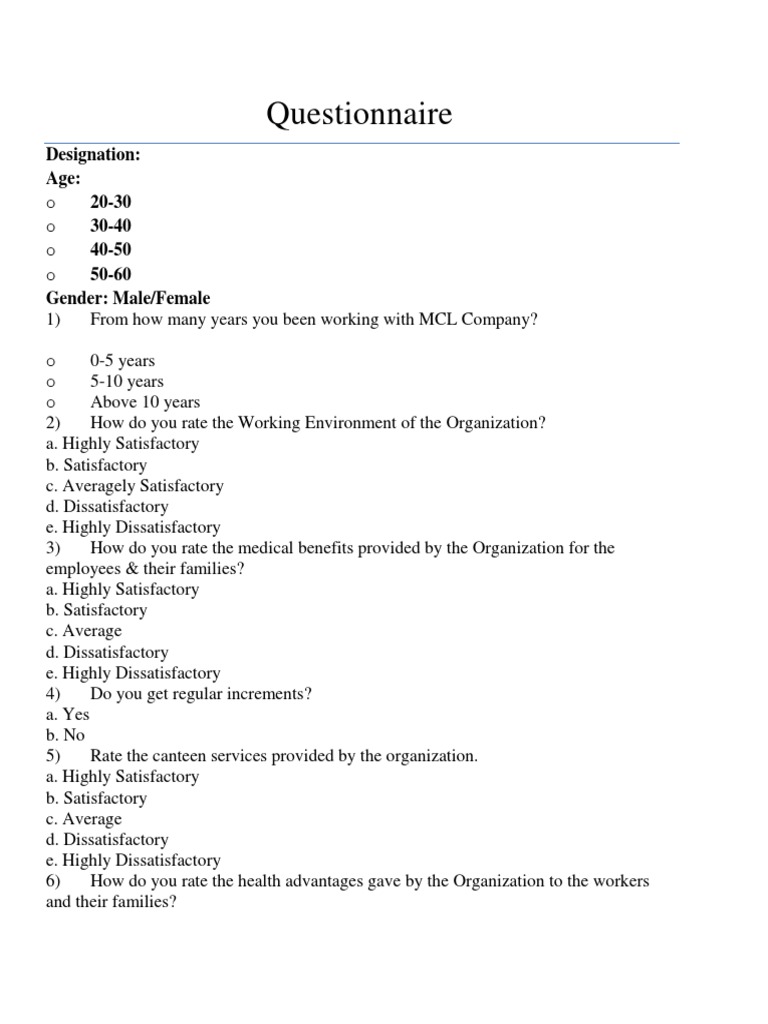 Questionnaire

Designation:
Age:
o 20-30
o 30-40
o 40-50
o 50-60
Gender: Male/Female
1) From how many years you been working with MCL Company?

o 0-5 years
o 5-10 years
o Above 10 years
2) How do you rate the Working Environment of the Organization?
a. Highly Satisfactory
b. Satisfactory
c. Averagely Satisfactory
d. Dissatisfactory
e. Highly Dissatisfactory
3) How do you rate the medical benefits provided by the Organization for the employees & their families?
a. Highly Satisfactory
b. Satisfactory
c. Average
d. Dissatisfactory
e. Highly Dissatisfactory
4) Do you get regular increments?
a. Yes
b. No
5) Rate the canteen services provided by the organization.
a. Highly Satisfactory
b. Satisfactory
c. Average
d. Dissatisfactory
e. Highly Dissatisfactory
6) How do you rate the health advantages gave by the Organization to the workers and their families?